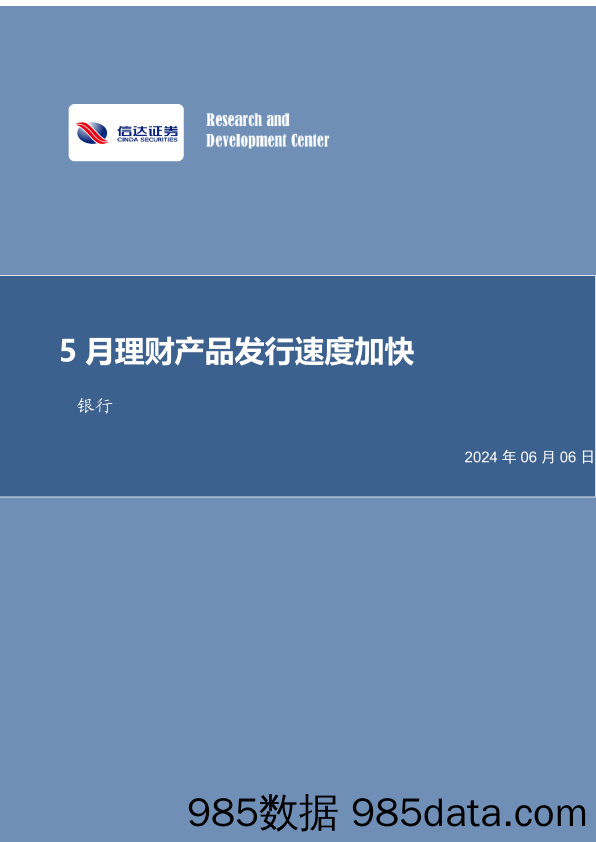 信达证券
CINDA SECURITIES

Research and Development Center

5 月理财产品发行速度加快

银行

2024 年 06 月 06 日

985数据 985data.com